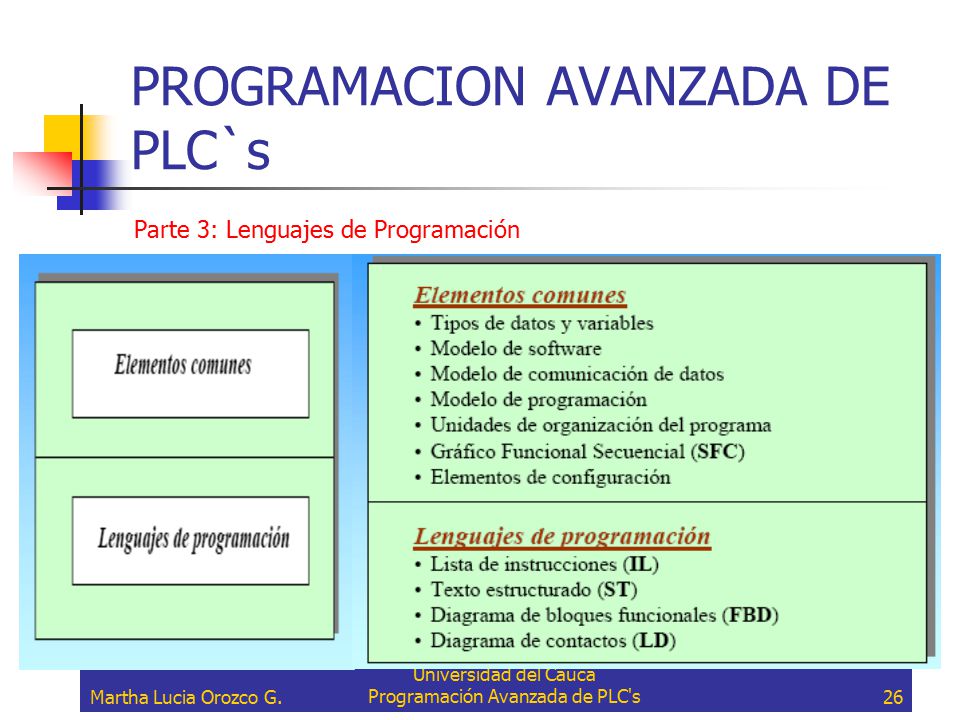 PROGRAMACION AVANZADA DE PLC`s

Parte 3: Lenguajes de Programación

Elementos comunes

Lenguajes de programación

Elementos comunes
• Tipos de datos y variables
• Modelo de software
• Modelo de comunicación de datos
• Modelo de programación
• Unidades de organización del programa
• Gráfico Funcional Secuencial (SFC)
• Elementos de configuración

Lenguajes de programación
• Lista de instrucciones (IL)
• Texto estructurado (ST)
• Diagrama de bloques funcionales (FBD)
• Diagrama de contactos (LD)

Martha Lucia Orozco G.
Universidad del Cauca
Programación Avanzada de PLC's
26